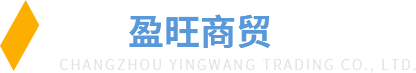 盈旺商贸
CHANGZHOU YINGWANG TRADING CO., LTD.